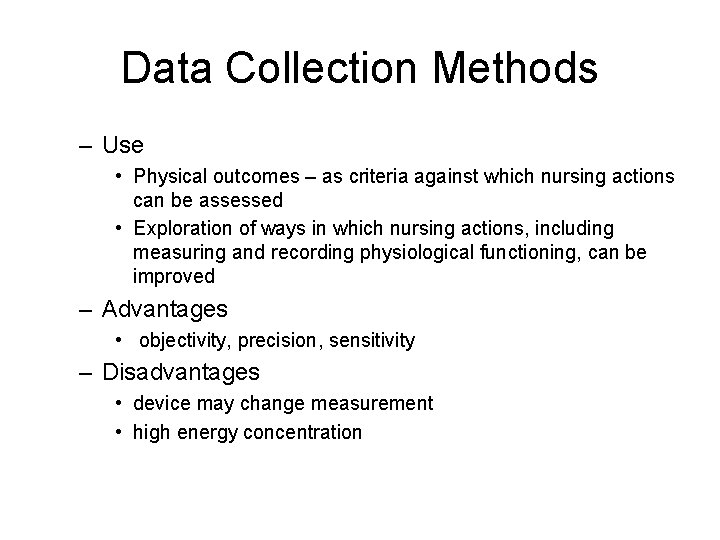 Data Collection Methods

– Use
• Physical outcomes – as criteria against which nursing actions can be assessed
• Exploration of ways in which nursing actions, including measuring and recording physiological functioning, can be improved
– Advantages
• objectivity, precision, sensitivity
– Disadvantages
• device may change measurement
• high energy concentration